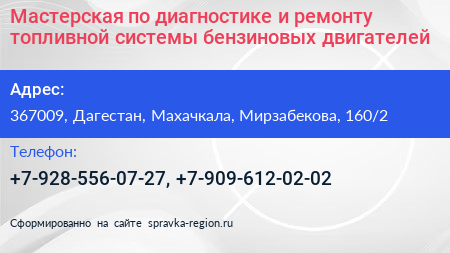 Мастерская по диагностике и ремонту топливной системы бензиновых двигателей

Адрес:

367009, Дагестан, Махачкала, Мирзабекова, 160/2

Телефон:

+7-928-556-07-27, +7-909-612-02-02

Сформированно на сайте spravka-region.ru